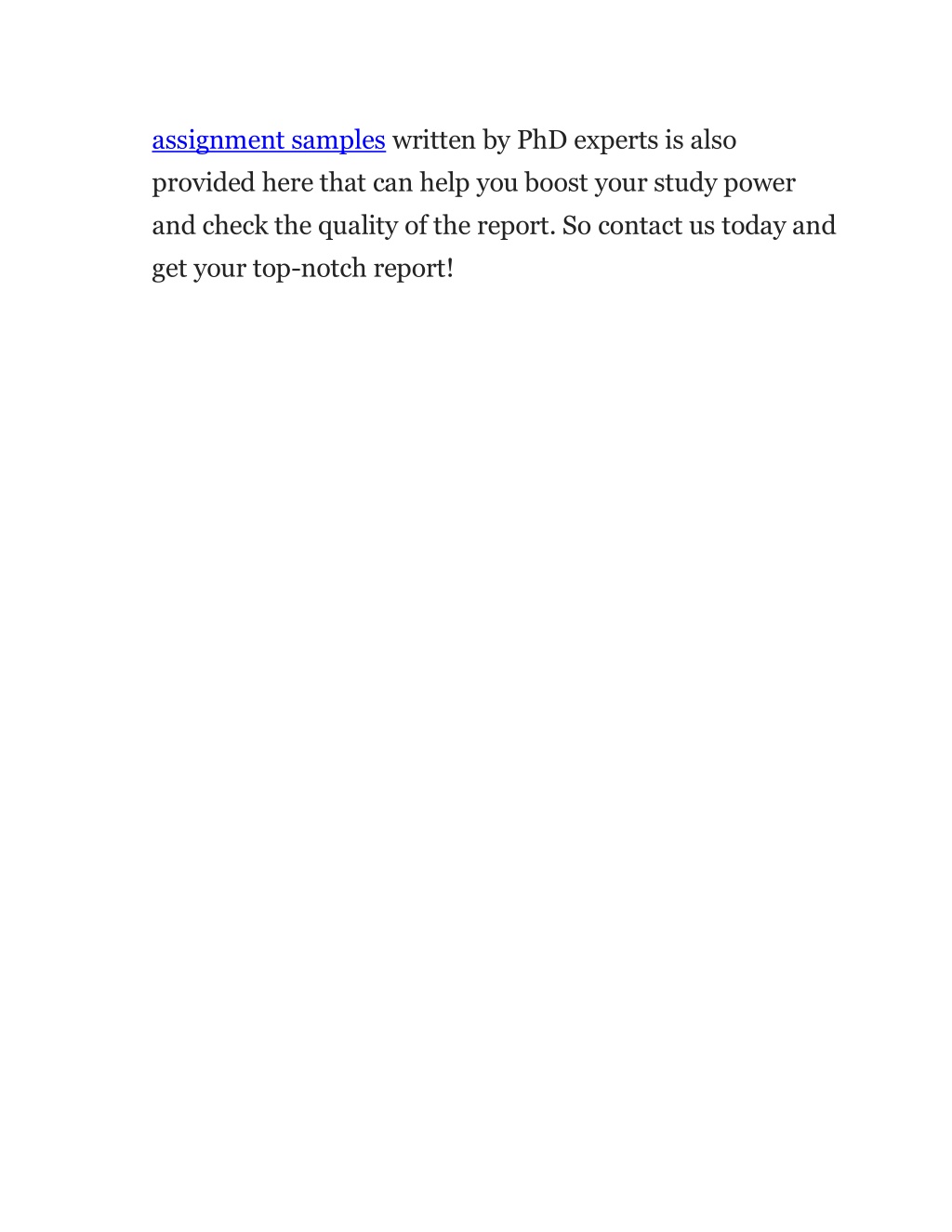 assignment samples written by PhD experts is also provided here that can help you boost your study power and check the quality of the report. So contact us today and get your top-notch report!